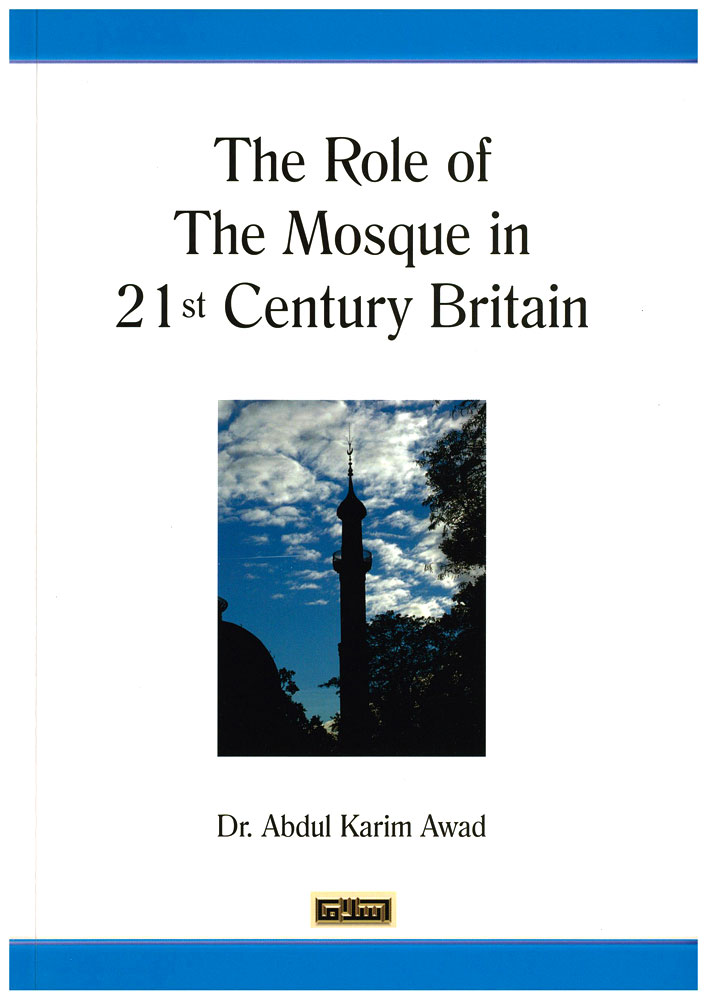 The Role of
The Mosque in
21st Century Britain

Dr. Abdul Karim Awad